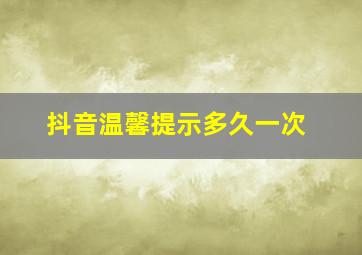 抖音温馨提示多久一次